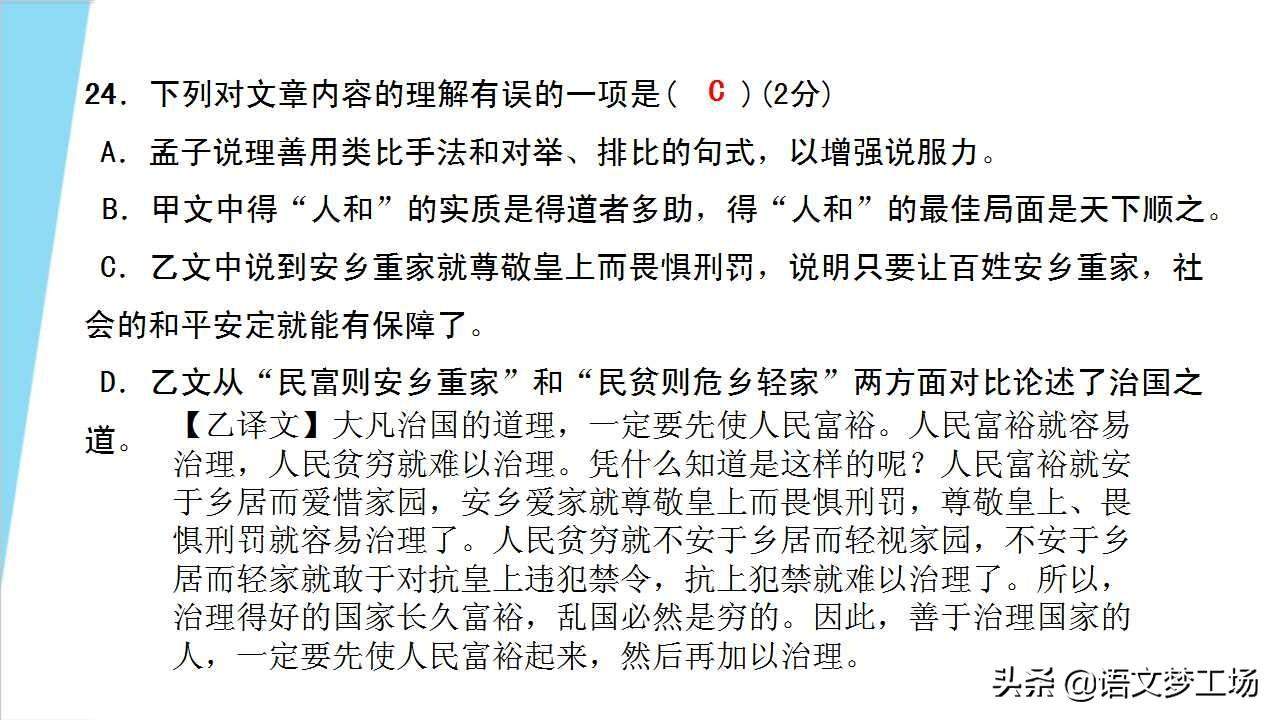 24. 下列对文章内容的理解有误的一项是（ C ）(2分)

A. 孟子说理善用类比手法和对举、排比的句式，以增强说服力。

B. 甲文中得“人和”的实质是得道者多助，得“人和”的最佳局面是天下顺之。

C. 乙文中说到安乡重家就尊敬皇上而畏惧刑罚，说明只要让百姓安乡重家，社会的和平安定就能有保障了。

D. 乙文从“民富则安乡重家”和“民贫则危乡轻家”两方面对比论述了治国之道。

【乙译文】大凡治国的道理，一定要先使人民富裕。人民富裕就容易治理，人民贫穷就难以治理。凭什么知道是这样的呢？人民富裕就安于乡居而爱惜家园，安乡爱家就尊敬皇上而畏惧刑罚，尊敬皇上、畏惧刑罚就容易治理了。人民贫穷就不安于乡居而轻视家园，不安于乡居而轻家就敢于对抗皇上违犯禁令，抗上犯禁就难以治理了。所以，治理得好的国家长久富裕，乱国必然是穷的。因此，善于治理国家的人，一定要先使人民富裕起来，然后再加以治理。

头条 @语文梦工场